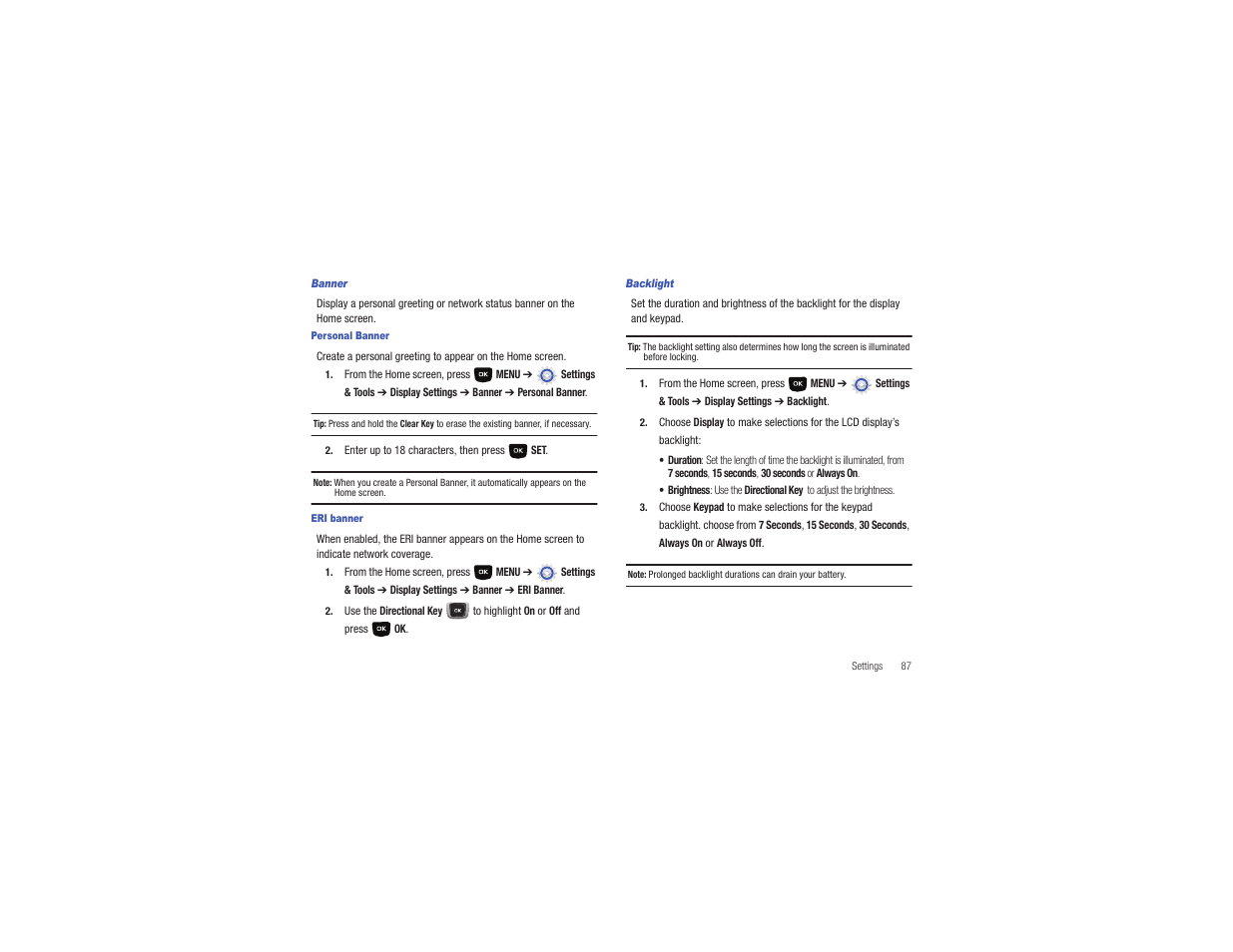 Banner

Display a personal greeting or network status banner on the Home screen.

Personal Banner

Create a personal greeting to appear on the Home screen.

1. From the Home screen, press OK MENU ➔ Settings & Tools ➔ Display Settings ➔ Banner ➔ Personal Banner.

Tip: Press and hold the Clear Key to erase the existing banner, if necessary.

2. Enter up to 18 characters, then press OK SET.

Note: When you create a Personal Banner, it automatically appears on the Home screen.

ERI banner

When enabled, the ERI banner appears on the Home screen to indicate network coverage.

1. From the Home screen, press OK MENU ➔ Settings & Tools ➔ Display Settings ➔ Banner ➔ ERI Banner.

2. Use the Directional Key OK to highlight On or Off and press OK OK.

Backlight

Set the duration and brightness of the backlight for the display and keypad.

Tip: The backlight setting also determines how long the screen is illuminated before locking.

1. From the Home screen, press OK MENU ➔ Settings & Tools ➔ Display Settings ➔ Backlight.

2. Choose Display to make selections for the LCD display's backlight:

• Duration: Set the length of time the backlight is illuminated, from 7 seconds, 15 seconds, 30 seconds or Always On.

• Brightness: Use the Directional Key to adjust the brightness.

3. Choose Keypad to make selections for the keypad backlight. choose from 7 Seconds, 15 Seconds, 30 Seconds, Always On or Always Off.

Note: Prolonged backlight durations can drain your battery.

Settings 87